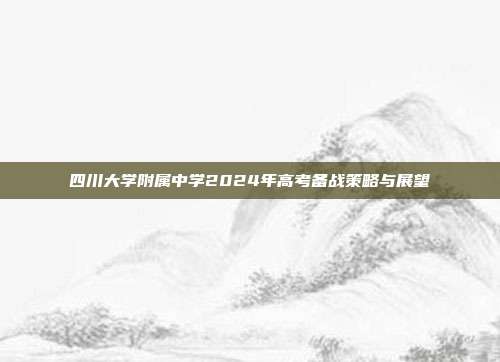 四川大学附属中学2024年高考备战策略与展望